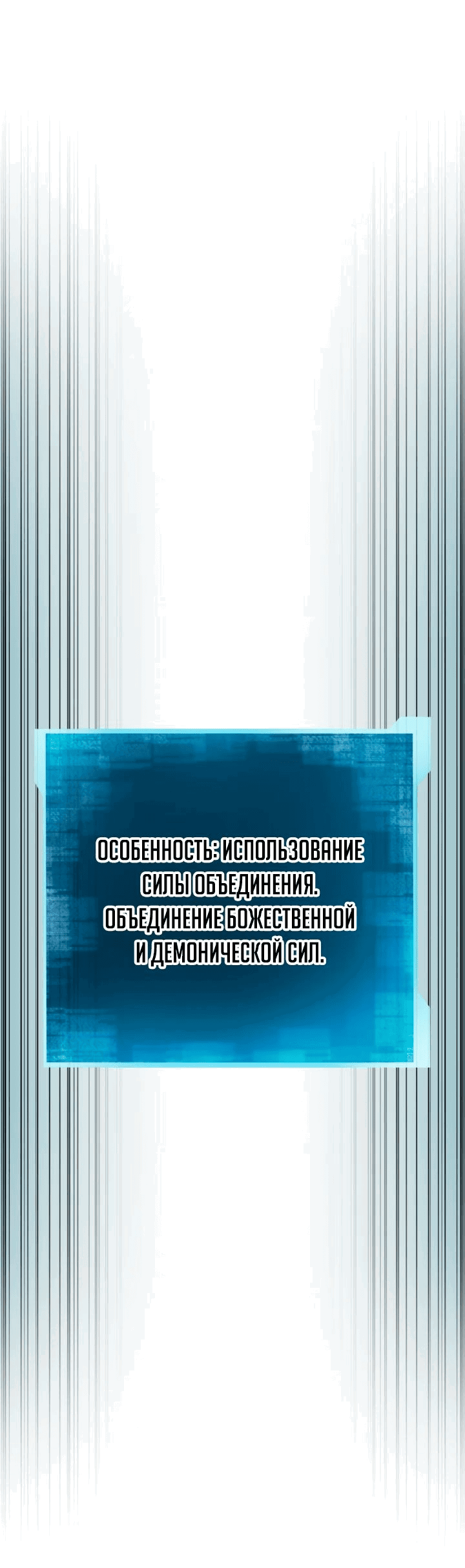 ОСОБЕННОСТЬ: ИСПОЛЬЗОВАНИЕ СИЛЫ ОБЪЕДИНЕНИЯ. ОБЪЕДИНЕНИЕ БОЖЕСТВЕННОЙ И ДЕМОНИЧЕСКОЙ СИЛ.